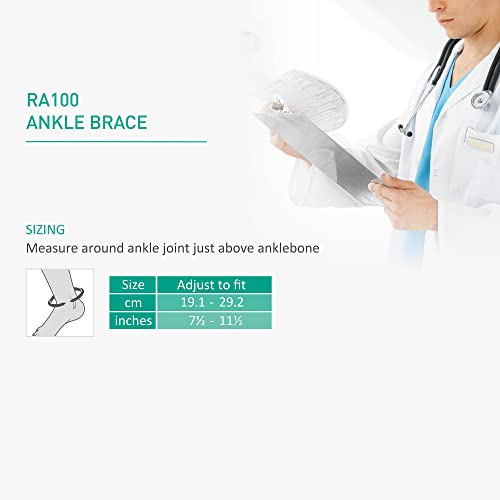 RA100
ANKLE BRACE

SIZING
Measure around ankle joint just above anklebone

| Size | Adjust to fit |
|---|---|
| cm | 19.1 - 29.2 |
| inches | 7½ - 11½ |